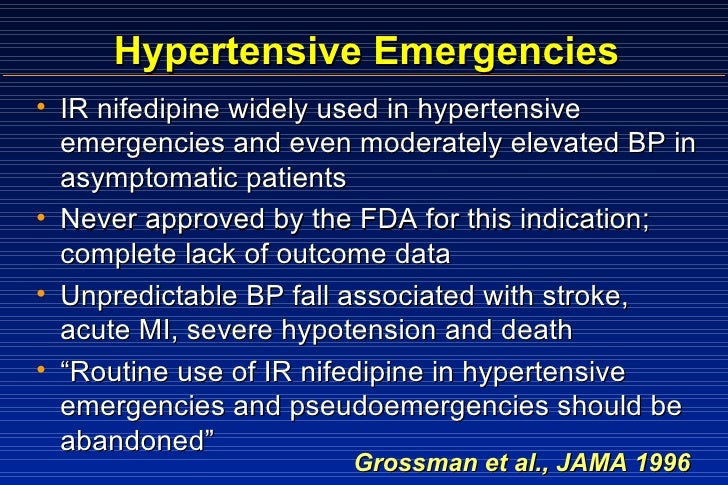 Hypertensive Emergencies

• IR nifedipine widely used in hypertensive emergencies and even moderately elevated BP in asymptomatic patients

• Never approved by the FDA for this indication; complete lack of outcome data

• Unpredictable BP fall associated with stroke, acute MI, severe hypotension and death

• “Routine use of IR nifedipine in hypertensive emergencies and pseudoemergencies should be abandoned”

Grossman et al., JAMA 1996